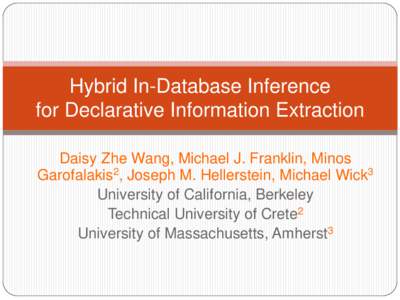 Hybrid In-Database Inference for Declarative Information Extraction

Daisy Zhe Wang, Michael J. Franklin, Minos Garofalakis$^2$, Joseph M. Hellerstein, Michael Wick$^3$
University of California, Berkeley
Technical University of Crete$^2$
University of Massachusetts, Amherst$^3$